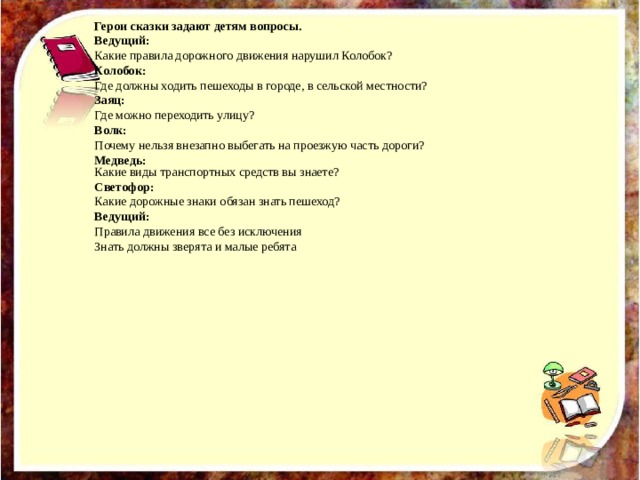 Герои сказки задают детям вопросы.
Ведущий:
Какие правила дорожного движения нарушил Колобок?
Колобок:
Где должны ходить пешеходы в городе, в сельской местности?
Заяц:
Где можно переходить улицу?
Волк:
Почему нельзя внезапно выбегать на проезжую часть дороги?
Медведь:
Какие виды транспортных средств вы знаете?
Светофор:
Какие дорожные знаки обязан знать пешеход?
Ведущий:
Правила движения все без исключения
Знать должны зверята и малые ребята